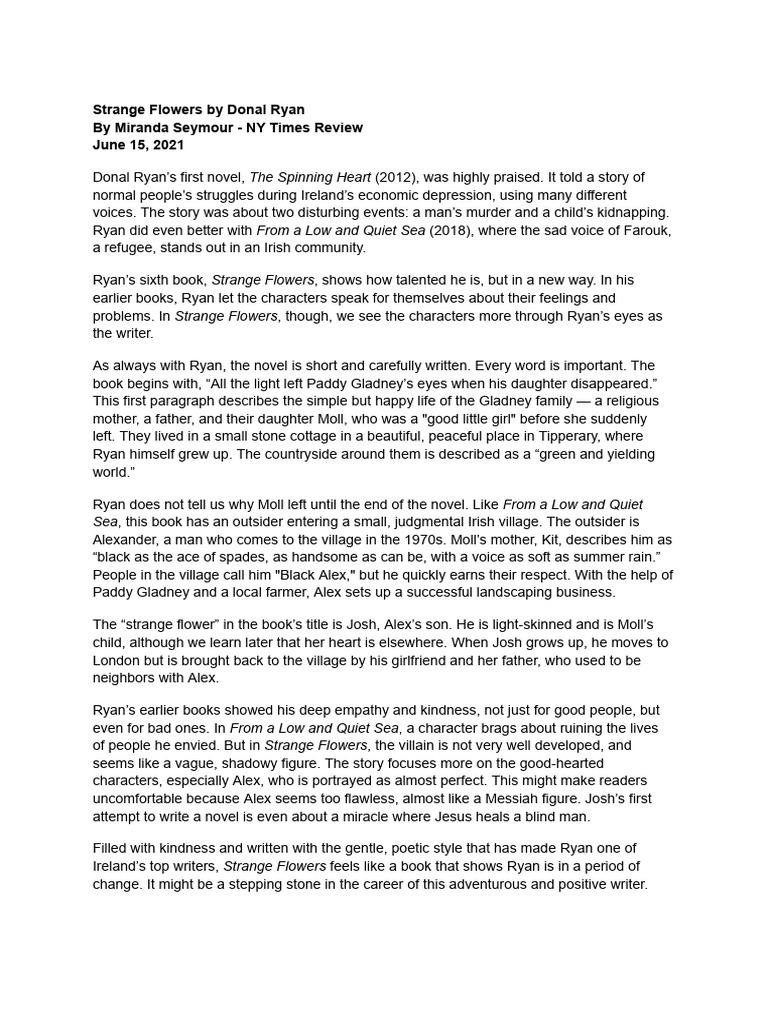 Strange Flowers by Donal Ryan
By Miranda Seymour - NY Times Review
June 15, 2021

Donal Ryan's first novel, The Spinning Heart (2012), was highly praised. It told a story of normal people's struggles during Ireland's economic depression, using many different voices. The story was about two disturbing events: a man's murder and a child's kidnapping. Ryan did even better with From a Low and Quiet Sea (2018), where the sad voice of Farouk, a refugee, stands out in an Irish community.

Ryan's sixth book, Strange Flowers, shows how talented he is, but in a new way. In his earlier books, Ryan let the characters speak for themselves about their feelings and problems. In Strange Flowers, though, we see the characters more through Ryan's eyes as the writer.

As always with Ryan, the novel is short and carefully written. Every word is important. The book begins with, "All the light left Paddy Gladney's eyes when his daughter disappeared." This first paragraph describes the simple but happy life of the Gladney family — a religious mother, a father, and their daughter Moll, who was a "good little girl" before she suddenly left. They lived in a small stone cottage in a beautiful, peaceful place in Tipperary, where Ryan himself grew up. The countryside around them is described as a "green and yielding world."

Ryan does not tell us why Moll left until the end of the novel. Like From a Low and Quiet Sea, this book has an outsider entering a small, judgmental Irish village. The outsider is Alexander, a man who comes to the village in the 1970s. Moll's mother, Kit, describes him as "black as the ace of spades, as handsome as can be, with a voice as soft as summer rain." People in the village call him "Black Alex," but he quickly earns their respect. With the help of Paddy Gladney and a local farmer, Alex sets up a successful landscaping business.

The "strange flower" in the book's title is Josh, Alex's son. He is light-skinned and is Moll's child, although we learn later that her heart is elsewhere. When Josh grows up, he moves to London but is brought back to the village by his girlfriend and her father, who used to be neighbors with Alex.

Ryan's earlier books showed his deep empathy and kindness, not just for good people, but even for bad ones. In From a Low and Quiet Sea, a character brags about ruining the lives of people he envied. But in Strange Flowers, the villain is not very well developed, and seems like a vague, shadowy figure. The story focuses more on the good-hearted characters, especially Alex, who is portrayed as almost perfect. This might make readers uncomfortable because Alex seems too flawless, almost like a Messiah figure. Josh's first attempt to write a novel is even about a miracle where Jesus heals a blind man.

Filled with kindness and written with the gentle, poetic style that has made Ryan one of Ireland's top writers, Strange Flowers feels like a book that shows Ryan is in a period of change. It might be a stepping stone in the career of this adventurous and positive writer.